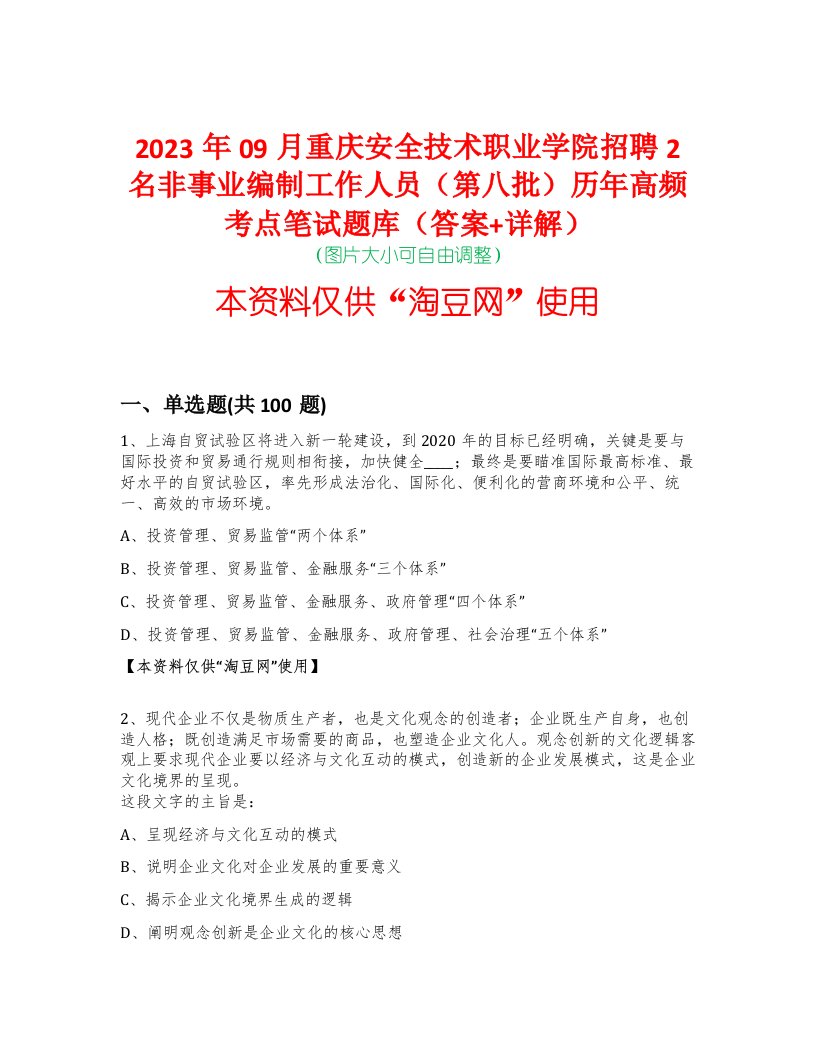 2023 年 09 月重庆安全技术职业学院招聘 2 名非事业编制工作人员（第八批）历年高频考点笔试题库（答案+详解）
（图片大小可自由调整）

本资料仅供“淘豆网”使用

一、单选题(共 100 题)

1、上海自贸试验区将进入新一轮建设，到 2020 年的目标已经明确，关键是要与国际投资和贸易通行规则相衔接，加快健全____；最终是要瞄准国际最高标准、最好水平的自贸试验区，率先形成法治化、国际化、便利化的营商环境和公平、统一、高效的市场环境。

A、投资管理、贸易监管“两个体系”

B、投资管理、贸易监管、金融服务“三个体系”

C、投资管理、贸易监管、金融服务、政府管理“四个体系”

D、投资管理、贸易监管、金融服务、政府管理、社会治理“五个体系”

【本资料仅供“淘豆网”使用】

2、现代企业不仅是物质生产者，也是文化观念的创造者；企业既生产自身，也创造人格；既创造满足市场需要的商品，也塑造企业文化人。观念创新的文化逻辑客观上要求现代企业要以经济与文化互动的模式，创造新的企业发展模式，这是企业文化境界的呈现。
这段文字的主旨是：

A、呈现经济与文化互动的模式

B、说明企业文化对企业发展的重要意义

C、揭示企业文化境界生成的逻辑

D、阐明观念创新是企业文化的核心思想